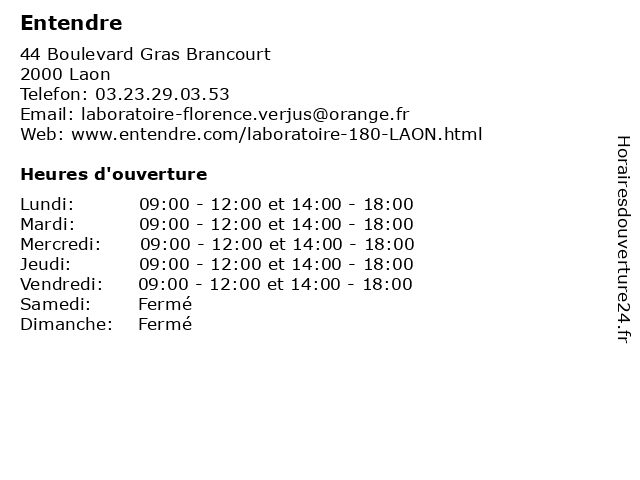 Entendre

44 Boulevard Gras Brancourt
2000 Laon
Telefon: 03.23.29.03.53
Email: laboratoire-florence.verjus@orange.fr
Web: www.entendre.com/laboratoire-180-LAON.html

Heures d'ouverture

| | |
|---|---|
| Lundi: | 09:00 - 12:00 et 14:00 - 18:00 |
| Mardi: | 09:00 - 12:00 et 14:00 - 18:00 |
| Mercredi: | 09:00 - 12:00 et 14:00 - 18:00 |
| Jeudi: | 09:00 - 12:00 et 14:00 - 18:00 |
| Vendredi: | 09:00 - 12:00 et 14:00 - 18:00 |
| Samedi: | Fermé |
| Dimanche: | Fermé |

Horairesdouverture24.fr